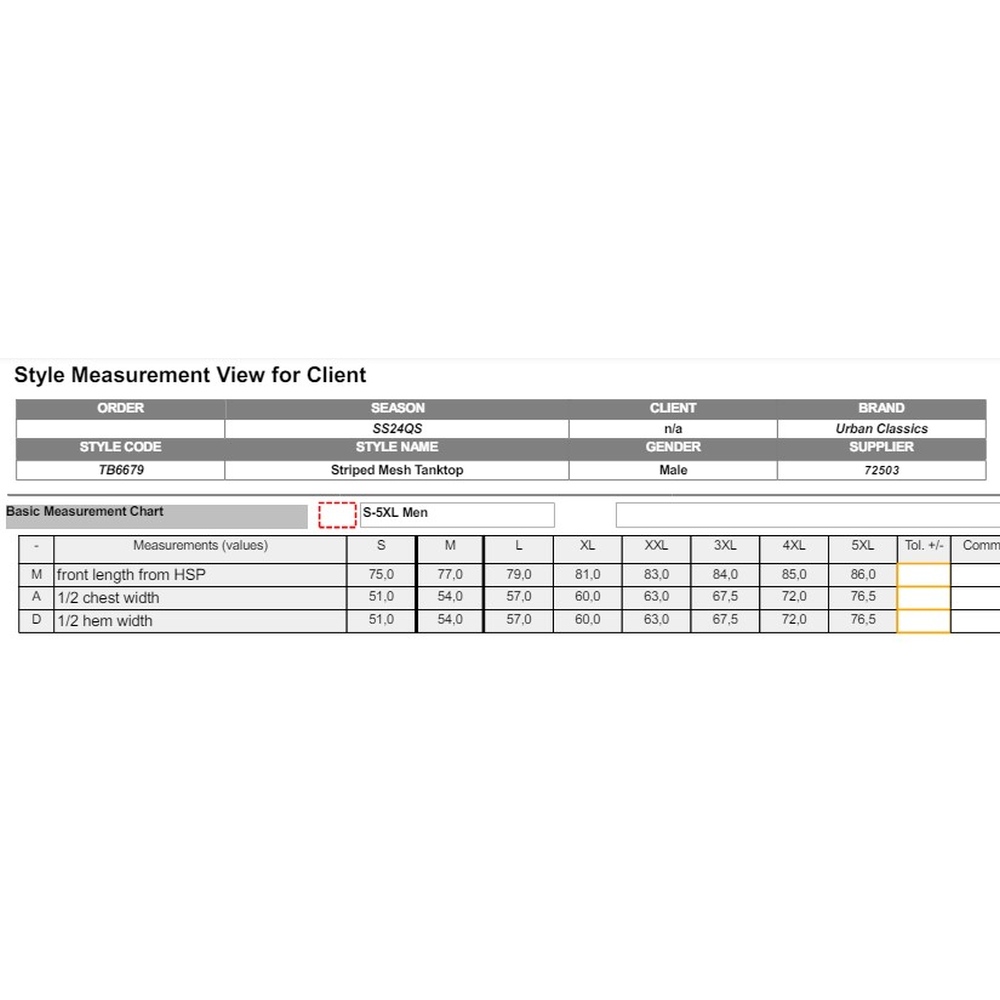 Style Measurement View for Client

| ORDER | SEASON | CLIENT | BRAND |
|---|---|---|---|
| | SS24QS | n/a | Urban Classics |
| STYLE CODE | STYLE NAME | GENDER | SUPPLIER |
| TB6679 | Striped Mesh Tanktop | Male | 72503 |

Basic Measurement Chart

S-5XL Men

| - | Measurements (values) | S | M | L | XL | XXL | 3XL | 4XL | 5XL | Tol. +/- | Comm |
|---|---|---|---|---|---|---|---|---|---|---|---|
| M | front length from HSP | 75,0 | 77,0 | 79,0 | 81,0 | 83,0 | 84,0 | 85,0 | 86,0 | | |
| A | 1/2 chest width | 51,0 | 54,0 | 57,0 | 60,0 | 63,0 | 67,5 | 72,0 | 76,5 | | |
| D | 1/2 hem width | 51,0 | 54,0 | 57,0 | 60,0 | 63,0 | 67,5 | 72,0 | 76,5 | | |